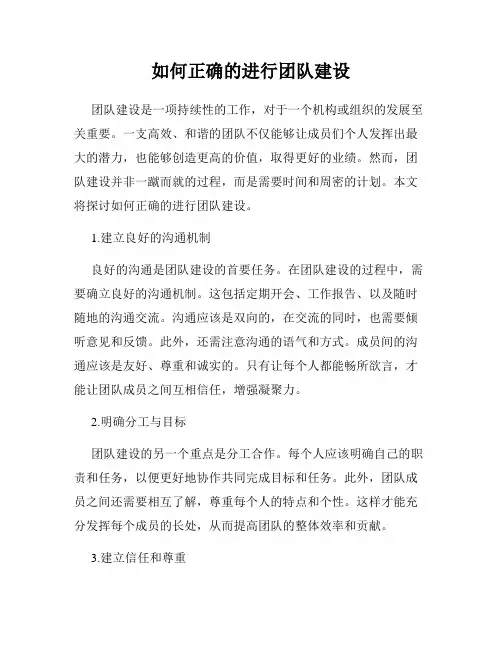 如何正确的进行团队建设

团队建设是一项持续性的工作，对于一个机构或组织的发展至关重要。一支高效、和谐的团队不仅能够让成员们个人发挥出最大的潜力，也能够创造更高的价值，取得更好的业绩。然而，团队建设并非一蹴而就的过程，而是需要时间和周密的计划。本文将探讨如何正确的进行团队建设。

1.建立良好的沟通机制

良好的沟通是团队建设的首要任务。在团队建设的过程中，需要确立良好的沟通机制。这包括定期开会、工作报告、以及随时随地的沟通交流。沟通应该是双向的，在交流的同时，也需要倾听意见和反馈。此外，还需注意沟通的语气和方式。成员间的沟通应该是友好、尊重和诚实的。只有让每个人都能畅所欲言，才能让团队成员之间互相信任，增强凝聚力。

2.明确分工与目标

团队建设的另一个重点是分工合作。每个人应该明确自己的职责和任务，以便更好地协作共同完成目标和任务。此外，团队成员之间还需要相互了解，尊重每个人的特点和个性。这样才能充分发挥每个成员的长处，从而提高团队的整体效率和贡献。

3.建立信任和尊重